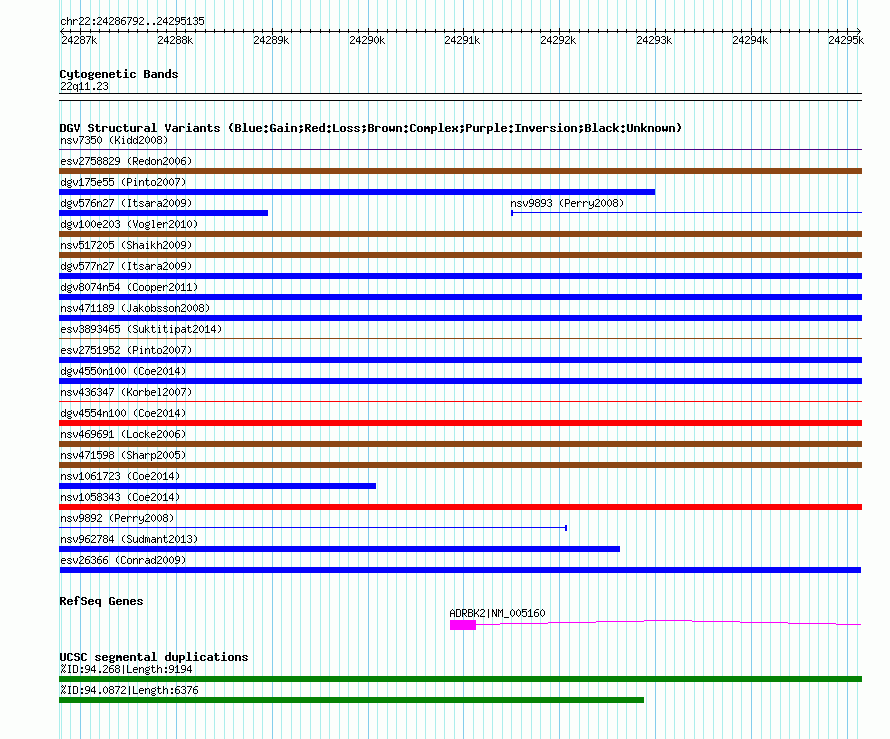 chr22:24286792..24295135

24287k 24288k 24289k 24290k 24291k 24292k 24293k 24294k 24295k

Cytogenetic Bands
22q11.23

DGV Structural Variants (Blue:Gain;Red:Loss;Brown:Complex;Purple:Inversion;Black:Unknown)
nsv7350 (Kidd2008)
esv2758829 (Redon2006)
dgv175e55 (Pinto2007)
dgv576n27 (Itsara2009)
nsv9893 (Perry2008)
dgv100e203 (Vogler2010)
nsv517205 (Shaikh2009)
dgv577n27 (Itsara2009)
dgv8074n54 (Cooper2011)
nsv471189 (Jakobsson2008)
esv3893465 (Suktitipat2014)
esv2751952 (Pinto2007)
dgv4550n100 (Coe2014)
nsv436347 (Korbel2007)
dgv4554n100 (Coe2014)
nsv469691 (Locke2006)
nsv471598 (Sharp2005)
nsv1061723 (Coe2014)
nsv1058343 (Coe2014)
nsv9892 (Perry2008)
nsv962784 (Sudmant2013)
esv26366 (Conrad2009)

RefSeq Genes
ADRBK2|NM_005160

UCSC segmental duplications
%ID:94.268|Length:9194
%ID:94.0872|Length:6376